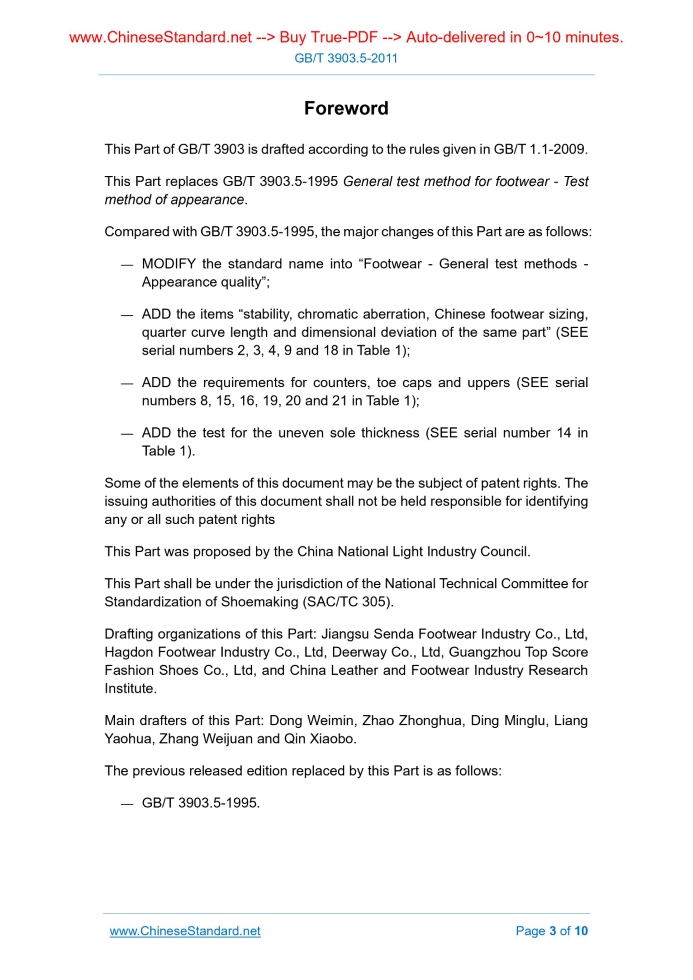 www.ChineseStandard.net --> Buy True-PDF --> Auto-delivered in 0~10 minutes.
GB/T 3903.5-2011

Foreword

This Part of GB/T 3903 is drafted according to the rules given in GB/T 1.1-2009.

This Part replaces GB/T 3903.5-1995 General test method for footwear - Test method of appearance.

Compared with GB/T 3903.5-1995, the major changes of this Part are as follows:

— MODIFY the standard name into “Footwear - General test methods - Appearance quality”;

— ADD the items “stability, chromatic aberration, Chinese footwear sizing, quarter curve length and dimensional deviation of the same part” (SEE serial numbers 2, 3, 4, 9 and 18 in Table 1);

— ADD the requirements for counters, toe caps and uppers (SEE serial numbers 8, 15, 16, 19, 20 and 21 in Table 1);

— ADD the test for the uneven sole thickness (SEE serial number 14 in Table 1).

Some of the elements of this document may be the subject of patent rights. The issuing authorities of this document shall not be held responsible for identifying any or all such patent rights

This Part was proposed by the China National Light Industry Council.

This Part shall be under the jurisdiction of the National Technical Committee for Standardization of Shoemaking (SAC/TC 305).

Drafting organizations of this Part: Jiangsu Senda Footwear Industry Co., Ltd, Hagdon Footwear Industry Co., Ltd, Deerway Co., Ltd, Guangzhou Top Score Fashion Shoes Co., Ltd, and China Leather and Footwear Industry Research Institute.

Main drafters of this Part: Dong Weimin, Zhao Zhonghua, Ding Minglu, Liang Yaohua, Zhang Weijuan and Qin Xiaobo.

The previous released edition replaced by this Part is as follows:

— GB/T 3903.5-1995.

www.ChineseStandard.net
Page 3 of 10